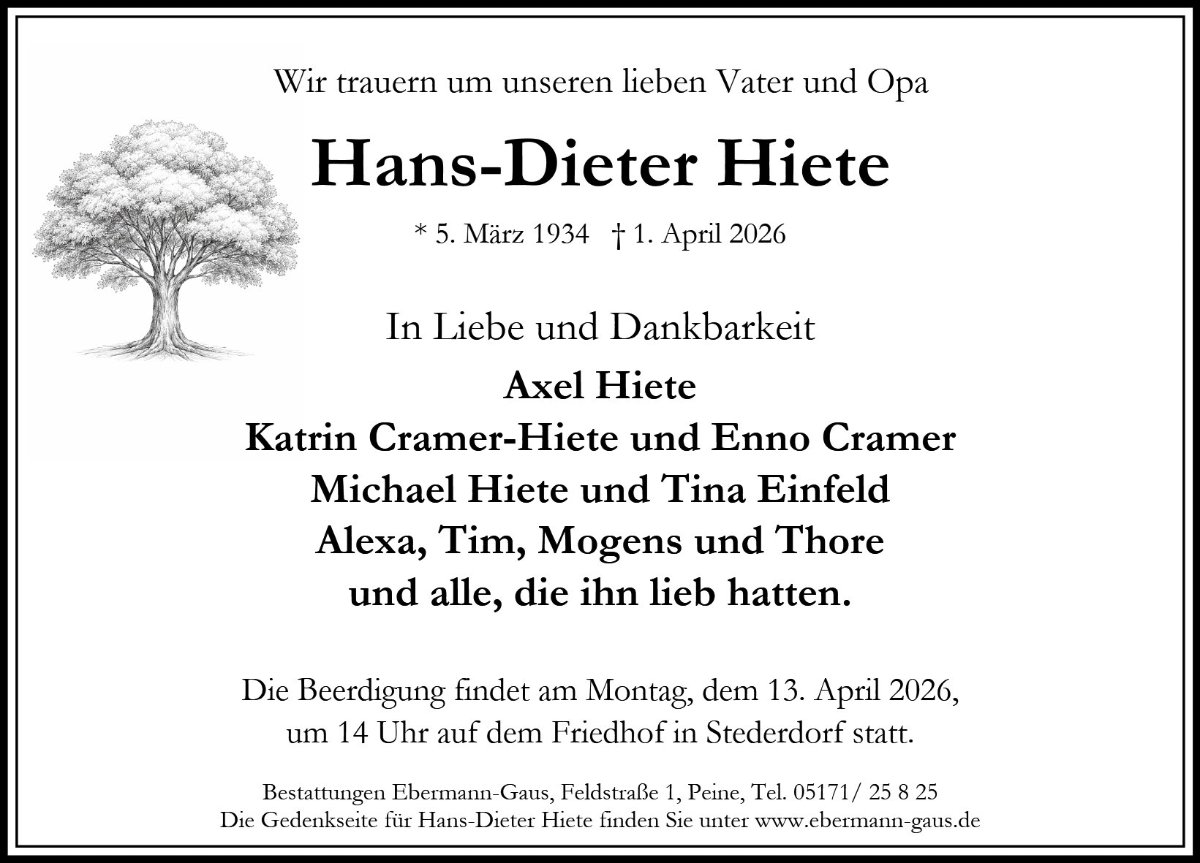 Wir trauern um unseren lieben Vater und Opa

Hans-Dieter Hiete

* 5. März 1934 † 1. April 2026

In Liebe und Dankbarkeit

Axel Hiete
Katrin Cramer-Hiete und Enno Cramer
Michael Hiete und Tina Einfeld
Alexa, Tim, Mogens und Thore
und alle, die ihn lieb hatten.

Die Beerdigung findet am Montag, dem 13. April 2026, um 14 Uhr auf dem Friedhof in Stederdorf statt.

Bestattungen Ebermann-Gaus, Feldstraße 1, Peine, Tel. 05171/ 25 8 25
Die Gedenkseite für Hans-Dieter Hiete finden Sie unter www.ebermann-gaus.de